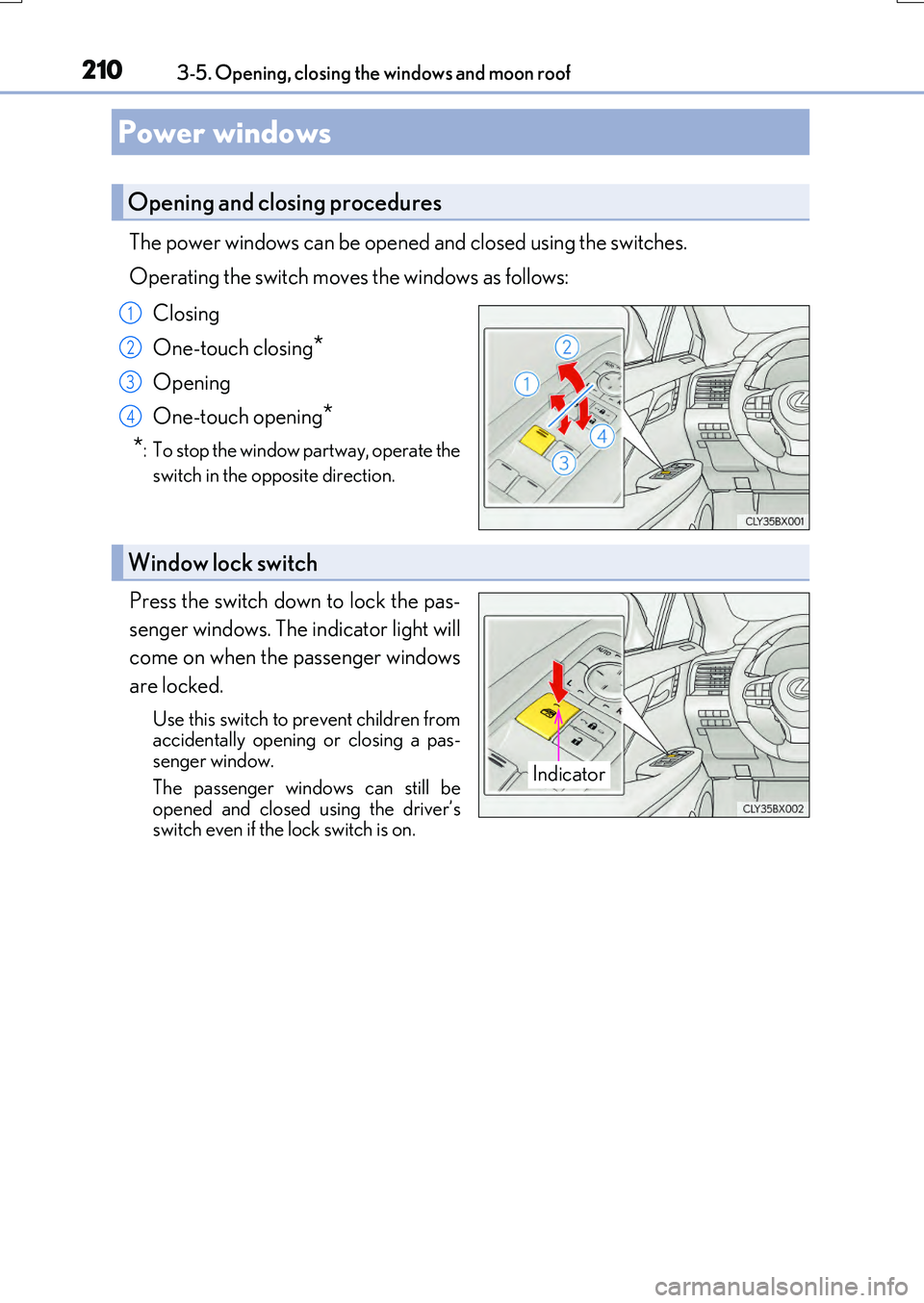 210 3-5. Opening, closing the windows and moon roof

Power windows

Opening and closing procedures

The power windows can be opened and closed using the switches.

Operating the switch moves the windows as follows:

1 Closing

2 One-touch closing*

3 Opening

4 One-touch opening*

*: To stop the window partway, operate the switch in the opposite direction.

2
1
4
3
CLY35BX001

Window lock switch

Press the switch down to lock the passenger windows. The indicator light will come on when the passenger windows are locked.

Use this switch to prevent children from accidentally opening or closing a passenger window.

The passenger windows can still be opened and closed using the driver's switch even if the lock switch is on.

Indicator
CLY35BX002

carmanualsonline.info